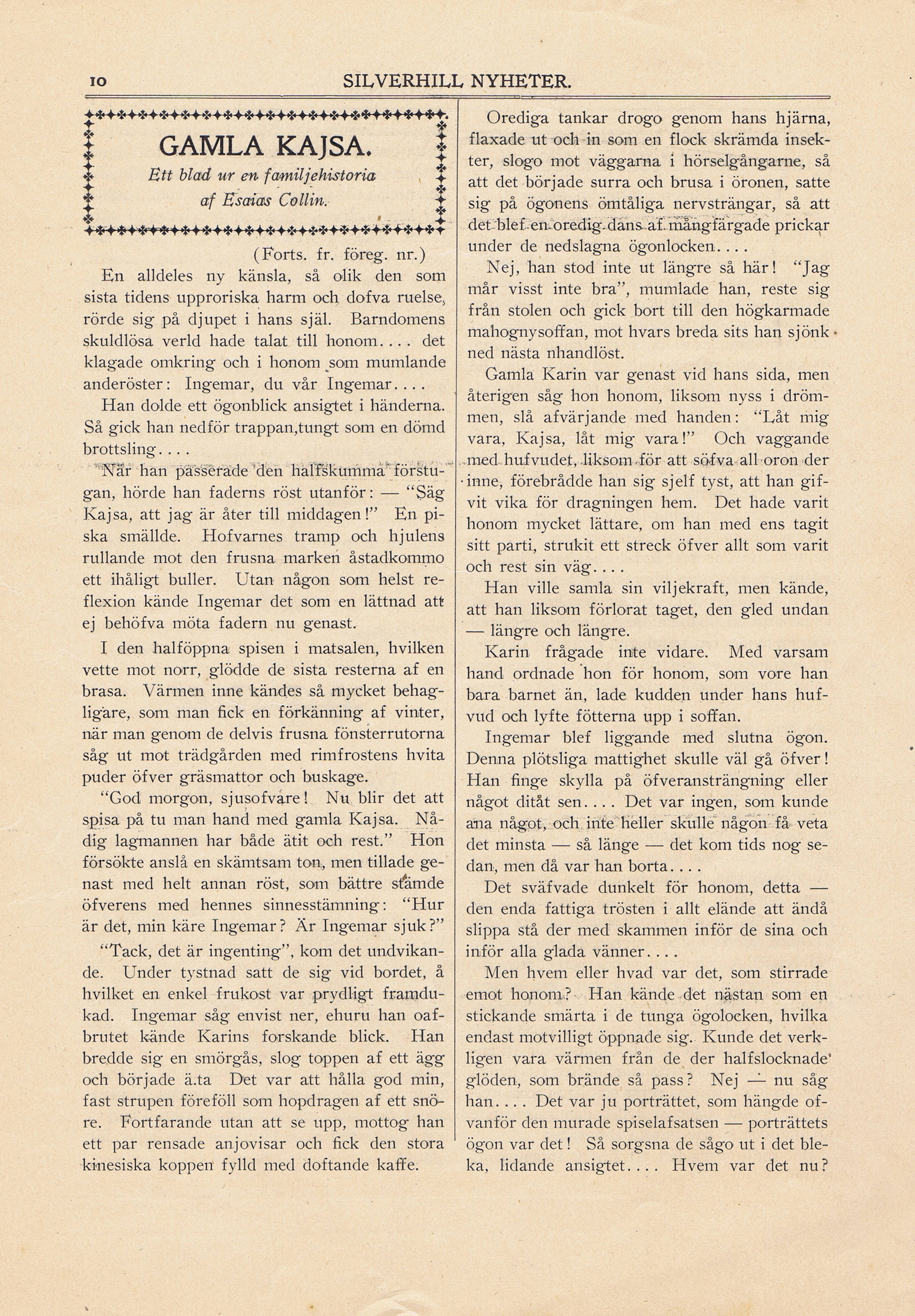 10 SILVERHILL NYHETER.

GAMLA KAJSA.

Ett blad ur en familjehistoria af Esaias Collin.

(Forts. fr. föreg. nr.)

En alldeles ny känsla, så olik den som sista tidens upproriska harm och dofva ruelse, rörde sig på djupet i hans själ. Barndomens skuldlösa verld hade talat till honom.... det klagade omkring och i honom som mumlande anderöster: Ingemar, du vår Ingemar....

Han dolde ett ögonblick ansigtet i händerna. Så gick han nedför trappan,tungt som en dömd brottsling....

När han passerade den halfskumma förstugan, hörde han faderns röst utanför: — "Säg Kajsa, att jag är åter till middagen!" En piska smällde. Hofvarnes tramp och hjulens rullande mot den frusna marken åstadkommo ett ihåligt buller. Utan någon som helst reflexion kände Ingemar det som en lättnad att ej behöfva möta fadern nu genast.

I den halföppna spisen i matsalen, hvilken vette mot norr, glödde de sista resterna af en brasa. Värmen inne kändes så mycket behagligare, som man fick en förkänning af vinter, när man genom de delvis frusna fönsterrutorna såg ut mot trädgården med rimfrostens hvita puder öfver gräsmattor och buskage.

"God morgon, sjusofvare! Nu blir det att spisa på tu man hand med gamla Kajsa. Nådig lagmannen har både ätit och rest." Hon försökte anslå en skämtsam ton, men tillade genast med helt annan röst, som bättre stämde öfverens med hennes sinnesstämning: "Hur är det, min käre Ingemar? Är Ingemar sjuk?"

"Tack, det är ingenting", kom det undvikande. Under tystnad satt de sig vid bordet, å hvilket en enkel frukost var prydligt framdukad. Ingemar såg envist ner, ehuru han oafbrutet kände Karins forskande blick. Han bredde sig en smörgås, slog toppen af ett ägg och började ä.ta Det var att hålla god min, fast strupen föreföll som hopdragen af ett snöre. Fortfarande utan att se upp, mottog han ett par rensade anjovisar och fick den stora kinesiska koppen fylld med doftande kaffe.

Orediga tankar drogo genom hans hjärna, flaxade ut och in som en flock skrämda insekter, slogo mot väggarna i hörselgångarne, så att det började surra och brusa i öronen, satte sig på ögonens ömtåliga nervsträngar, så att det blef en oredig dans af mångfärgade prickar under de nedslagna ögonlocken....

Nej, han stod inte ut längre så här! "Jag mår visst inte bra", mumlade han, reste sig från stolen och gick bort till den högkarmade mahognysoffan, mot hvars breda sits han sjönk ned nästa nhandlöst.

Gamla Karin var genast vid hans sida, men återigen såg hon honom, liksom nyss i drömmen, slå afvärjande med handen: "Låt mig vara, Kajsa, låt mig vara!" Och vaggande med hufvudet, liksom för att söfva all oron der inne, förebrådde han sig sjelf tyst, att han gifvit vika för dragningen hem. Det hade varit honom mycket lättare, om han med ens tagit sitt parti, strukit ett streck öfver allt som varit och rest sin väg....

Han ville samla sin viljekraft, men kände, att han liksom förlorat taget, den gled undan — längre och längre.

Karin frågade inte vidare. Med varsam hand ordnade hon för honom, som vore han bara barnet än, lade kudden under hans hufvud och lyfte fötterna upp i soffan.

Ingemar blef liggande med slutna ögon. Denna plötsliga mattighet skulle väl gå öfver! Han finge skylla på öfveransträngning eller något ditåt sen.... Det var ingen, som kunde ana något, och inte heller skulle någon få veta det minsta — så länge — det kom tids nog sedan, men då var han borta....

Det sväfvade dunkelt för honom, detta — den enda fattiga trösten i allt elände att ändå slippa stå der med skammen inför de sina och inför alla glada vänner....

Men hvem eller hvad var det, som stirrade emot honom? Han kände det nästan som en stickande smärta i de tunga ögolocken, hvilka endast motvilligt öppnade sig. Kunde det verkligen vara värmen från de der halfslocknade glöden, som brände så pass? Nej — nu såg han.... Det var ju porträttet, som hängde ofvanför den murade spiselafsatsen — porträttets ögon var det! Så sorgsna de sågo ut i det bleka, lidande ansigtet.... Hvem var det nu?